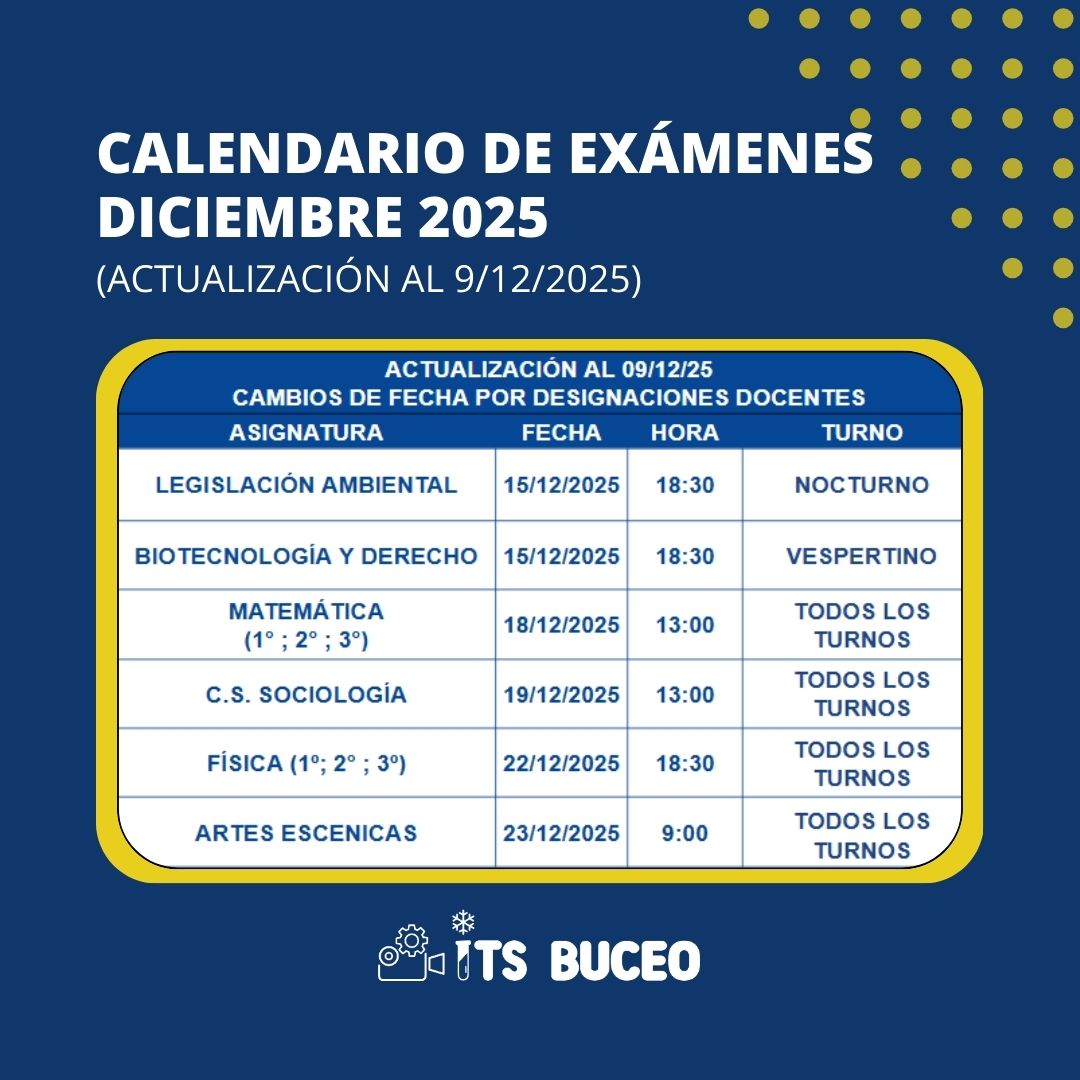 CALENDARIO DE EXÁMENES DICIEMBRE 2025
(ACTUALIZACIÓN AL 9/12/2025)

ACTUALIZACIÓN AL 09/12/25
CAMBIOS DE FECHA POR DESIGNACIONES DOCENTES

| ASIGNATURA | FECHA | HORA | TURNO |
|---|---|---|---|
| LEGISLACIÓN AMBIENTAL | 15/12/2025 | 18:30 | NOCTURNO |
| BIOTECNOLOGÍA Y DERECHO | 15/12/2025 | 18:30 | VESPERTINO |
| MATEMÁTICA (1° ; 2° ; 3°) | 18/12/2025 | 13:00 | TODOS LOS TURNOS |
| C.S. SOCIOLOGÍA | 19/12/2025 | 13:00 | TODOS LOS TURNOS |
| FÍSICA (1º; 2° ; 3º) | 22/12/2025 | 18:30 | TODOS LOS TURNOS |
| ARTES ESCENICAS | 23/12/2025 | 9:00 | TODOS LOS TURNOS |

ITS BUCEO